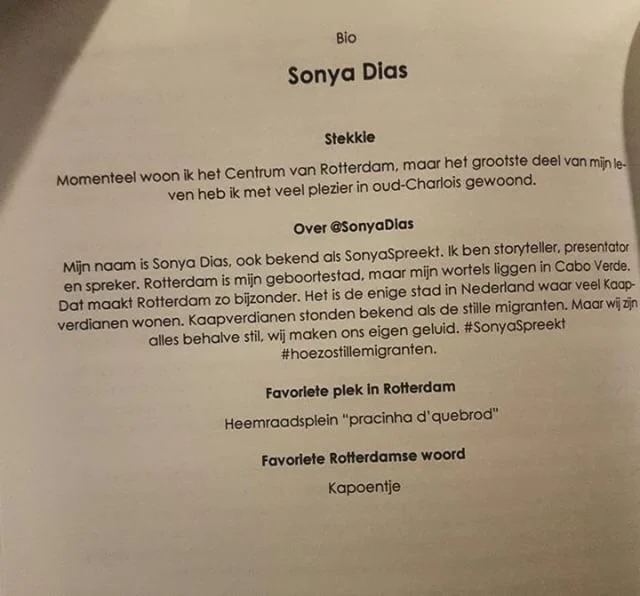 Bio

Sonya Dias

Stekkie

Momenteel woon ik het Centrum van Rotterdam, maar het grootste deel van mijn leven heb ik met veel plezier in oud-Charlois gewoond.

Over @SonyaDias

Mijn naam is Sonya Dias, ook bekend als SonyaSpreekt. Ik ben storyteller, presentator en spreker. Rotterdam is mijn geboortestad, maar mijn wortels liggen in Cabo Verde. Dat maakt Rotterdam zo bijzonder. Het is de enige stad in Nederland waar veel Kaapverdianen wonen. Kaapverdianen stonden bekend als de stille migranten. Maar wij zijn alles behalve stil, wij maken ons eigen geluid. #SonyaSpreekt #hoezostillemigranten.

Favoriete plek in Rotterdam

Heemraadsplein "pracinha d'quebrod"

Favoriete Rotterdamse woord

Kapoentje